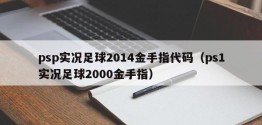 psp实况足球2014金手指代码（ps1实况足球2000金手指）